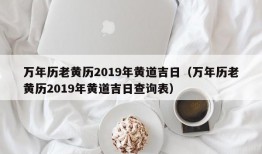 万年历老黄历2019年黄道吉日（万年历老黄历2019年黄道吉日查询表）